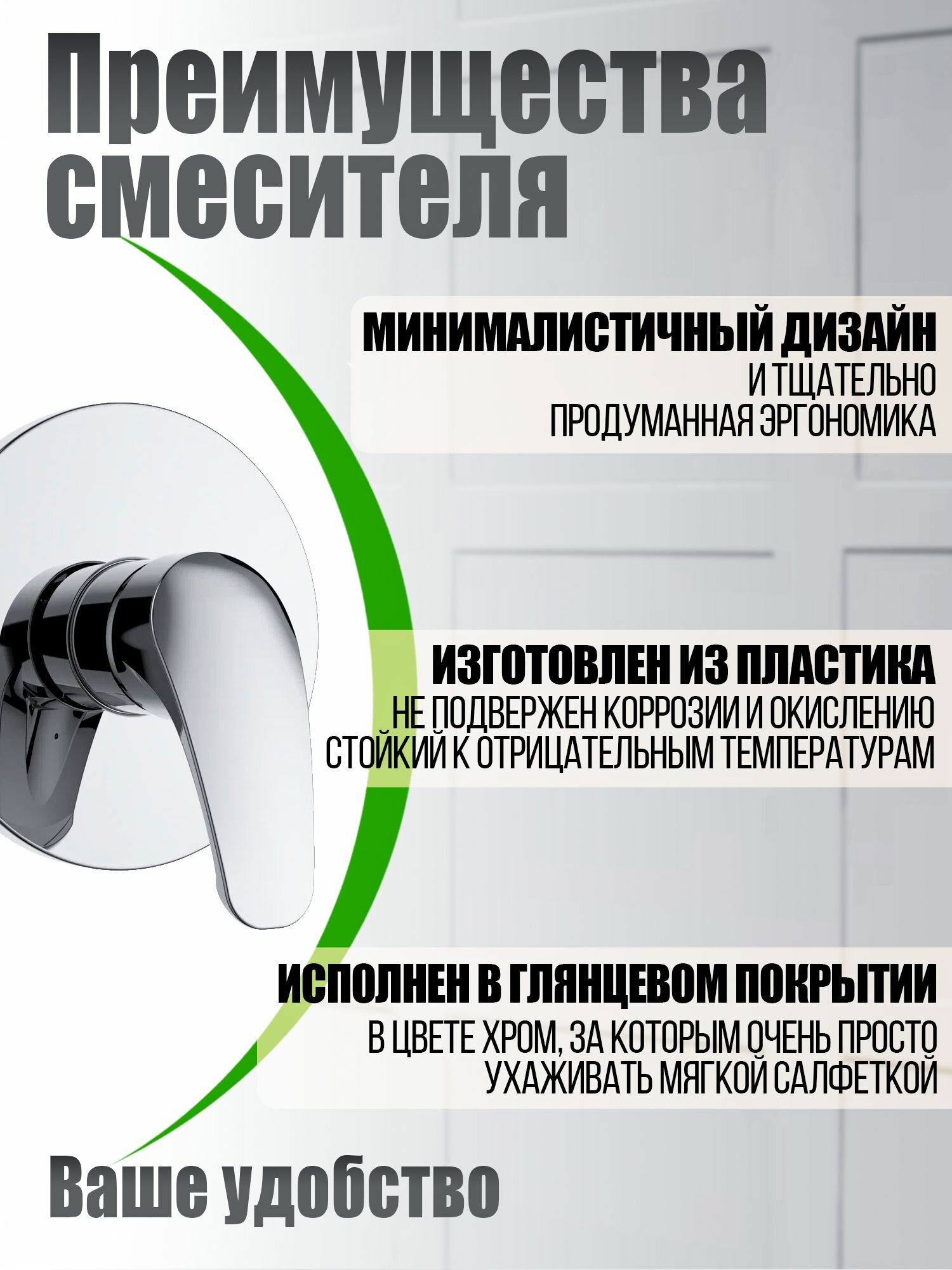 Преимущества смесителя

МИНИМАЛИСТИЧНЫЙ ДИЗАЙН
И ТЩАТЕЛЬНО
ПРОДУМАННАЯ ЭРГОНОМИКА

ИЗГОТОВЛЕН ИЗ ПЛАСТИКА
НЕ ПОДВЕРЖЕН КОРРОЗИИ И ОКИСЛЕНИЮ
СТОЙКИЙ К ОТРИЦАТЕЛЬНЫМ ТЕМПЕРАТУРАМ

ИСПОЛНЕН В ГЛЯНЦЕВОМ ПОКРЫТИИ
В ЦВЕТЕ ХРОМ, ЗА КОТОРЫМ ОЧЕНЬ ПРОСТО
УХАЖИВАТЬ МЯГКОЙ САЛФЕТКОЙ

Ваше удобство